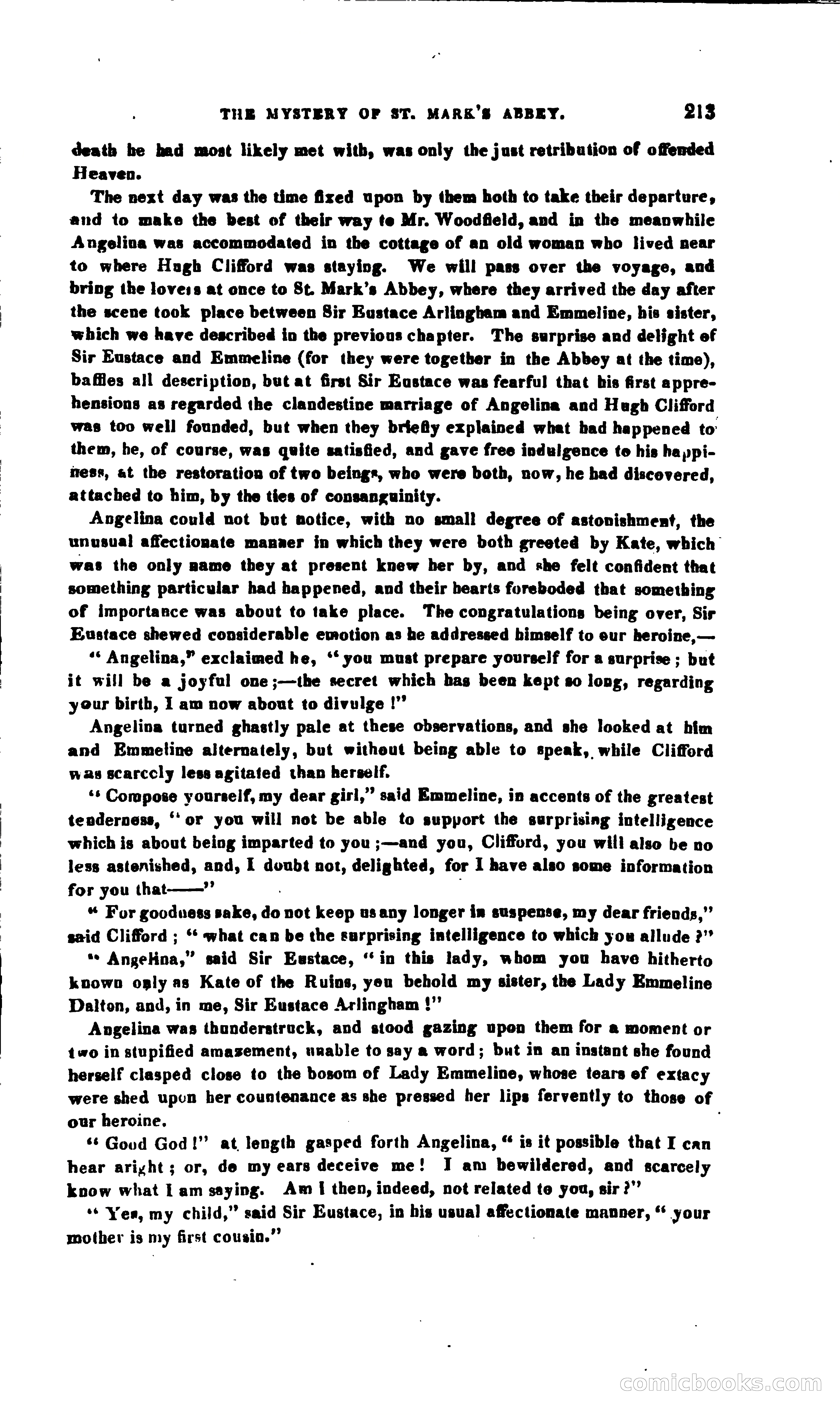 THE MYSTERY OF ST. MARK'S ABBEY. 213

death he had most likely met with, was only the just retribution of offended Heaven.

The next day was the time fixed upon by them both to take their departure, and to make the best of their way to Mr. Woodfield, and in the meanwhile Angelina was accommodated in the cottage of an old woman who lived near to where Hugh Clifford was staying. We will pass over the voyage, and bring the lovers at once to St. Mark's Abbey, where they arrived the day after the scene took place between Sir Eustace Arlingham and Emmeline, his sister, which we have described in the previous chapter. The surprise and delight of Sir Eustace and Emmeline (for they were together in the Abbey at the time), baffles all description, but at first Sir Eustace was fearful that his first apprehensions as regarded the clandestine marriage of Angelina and Hugh Clifford was too well founded, but when they briefly explained what had happened to them, he, of course, was quite satisfied, and gave free indulgence to his happiness, at the restoration of two beings, who were both, now, he had discovered, attached to him, by the ties of consanguinity.

Angelina could not but notice, with no small degree of astonishment, the unusual affectionate manner in which they were both greeted by Kate, which was the only name they at present knew her by, and she felt confident that something particular had happened, and their hearts foreboded that something of importance was about to take place. The congratulations being over, Sir Eustace shewed considerable emotion as he addressed himself to our heroine,—

"Angelina," exclaimed he, "you must prepare yourself for a surprise; but it will be a joyful one;—the secret which has been kept so long, regarding your birth, I am now about to divulge!"

Angelina turned ghastly pale at these observations, and she looked at him and Emmeline alternately, but without being able to speak, while Clifford was scarcely less agitated than herself.

"Compose yourself, my dear girl," said Emmeline, in accents of the greatest tenderness, "or you will not be able to support the surprising intelligence which is about being imparted to you;—and you, Clifford, you will also be no less astonished, and, I doubt not, delighted, for I have also some information for you that——"

"For goodness sake, do not keep us any longer in suspense, my dear friends," said Clifford; "what can be the surprising intelligence to which you allude?"

"Angelina," said Sir Eustace, "in this lady, whom you have hitherto known only as Kate of the Ruins, you behold my sister, the Lady Emmeline Dalton, and, in me, Sir Eustace Arlingham!"

Angelina was thunderstruck, and stood gazing upon them for a moment or two in stupified amazement, unable to say a word; but in an instant she found herself clasped close to the bosom of Lady Emmeline, whose tears of extacy were shed upon her countenance as she pressed her lips fervently to those of our heroine.

"Good God!" at length gasped forth Angelina, "is it possible that I can hear aright; or, do my ears deceive me! I am bewildered, and scarcely know what I am saying. Am I then, indeed, not related to you, sir?"

"Yes, my child," said Sir Eustace, in his usual affectionate manner, "your mother is my first cousin."

comicbooks.com